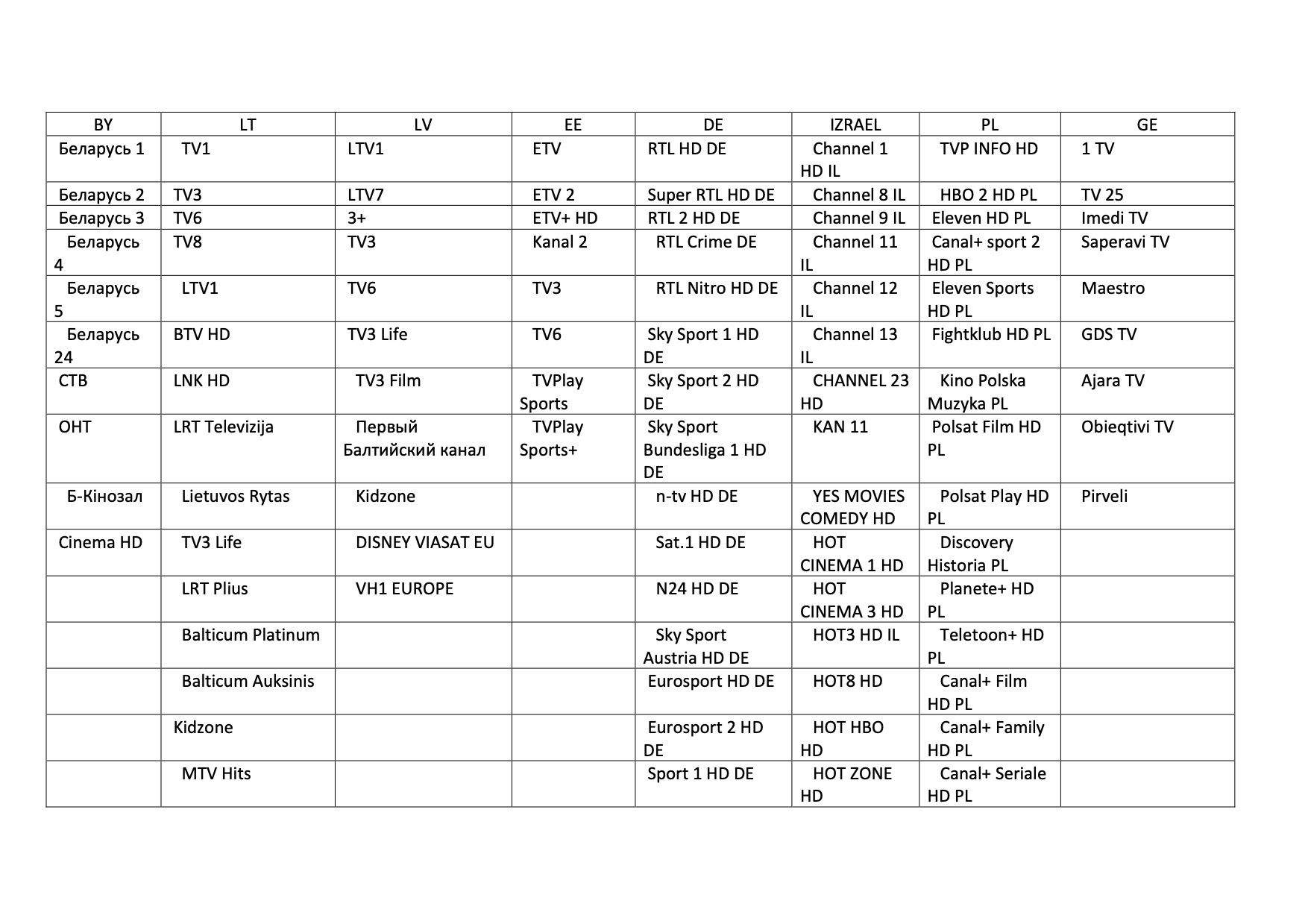 | BY | LT | LV | EE | DE | IZRAEL | PL | GE |
|---|---|---|---|---|---|---|---|
| Беларусь 1 | TV1 | LTV1 | ETV | RTL HD DE | Channel 1 HD IL | TVP INFO HD | 1 TV |
| Беларусь 2 | TV3 | LTV7 | ETV 2 | Super RTL HD DE | Channel 8 IL | HBO 2 HD PL | TV 25 |
| Беларусь 3 | TV6 | 3+ | ETV+ HD | RTL 2 HD DE | Channel 9 IL | Eleven HD PL | Imedi TV |
| Беларусь 4 | TV8 | TV3 | Kanal 2 | RTL Crime DE | Channel 11 IL | Canal+ sport 2 HD PL | Saperavi TV |
| Беларусь 5 | LTV1 | TV6 | TV3 | RTL Nitro HD DE | Channel 12 IL | Eleven Sports HD PL | Maestro |
| Беларусь 24 | BTV HD | TV3 Life | TV6 | Sky Sport 1 HD DE | Channel 13 IL | Fightklub HD PL | GDS TV |
| СТВ | LNK HD | TV3 Film | TVPlay Sports | Sky Sport 2 HD DE | CHANNEL 23 HD | Kino Polska Muzyka PL | Ajara TV |
| ОНТ | LRT Televizija | Первый Балтийский канал | TVPlay Sports+ | Sky Sport Bundesliga 1 HD DE | KAN 11 | Polsat Film HD PL | Obieqtivi TV |
| Б-Кінозал | Lietuvos Rytas | Kidzone | | n-tv HD DE | YES MOVIES COMEDY HD | Polsat Play HD PL | Pirveli |
| Cinema HD | TV3 Life | DISNEY VIASAT EU | | Sat.1 HD DE | HOT CINEMA 1 HD | Discovery Historia PL | |
| | LRT Plius | VH1 EUROPE | | N24 HD DE | HOT CINEMA 3 HD | Planete+ HD PL | |
| | Balticum Platinum | | | Sky Sport Austria HD DE | HOT3 HD IL | Teletoon+ HD PL | |
| | Balticum Auksinis | | | Eurosport HD DE | HOT8 HD | Canal+ Film HD PL | |
| | Kidzone | | | Eurosport 2 HD DE | HOT HBO HD | Canal+ Family HD PL | |
| | MTV Hits | | | Sport 1 HD DE | HOT ZONE HD | Canal+ Seriale HD PL | |